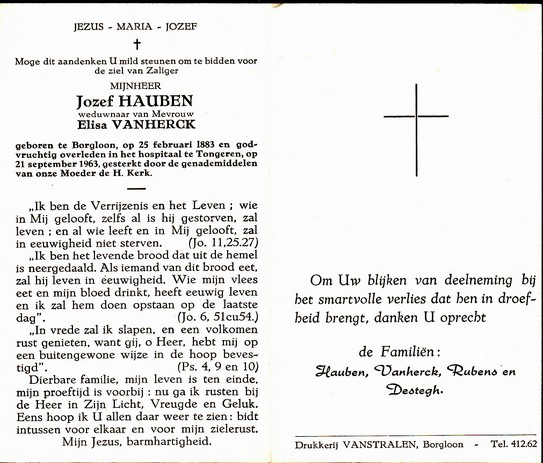 JEZUS - MARIA - JOZEF

†

Moge dit aandenken U mild steunen om te bidden voor de ziel van Zaliger

MIJNHEER

Jozef HAUBEN

weduwnaar van Mevrouw

Elisa VANHERCK

geboren te Borgloon, op 25 februari 1883 en godvruchtig overleden in het hospitaal te Tongeren, op 21 september 1963, gesterkt door de genademiddelen van onze Moeder de H. Kerk.

„Ik ben de Verrijzenis en het Leven ; wie in Mij gelooft, zelfs al is hij gestorven, zal leven ; en al wie leeft en in Mij gelooft, zal in eeuwigheid niet sterven. (Jo. 11,25.27)

„Ik ben het levende brood dat uit de hemel is neergedaald. Als iemand van dit brood eet, zal hij leven in eeuwigheid. Wie mijn vlees eet en mijn bloed drinkt, heeft eeuwig leven en ik zal hem doen opstaan op de laatste dag". (Jo. 6, 51cu54.)

„In vrede zal ik slapen, en een volkomen rust genieten, want gij, o Heer, hebt mij op een buitengewone wijze in de hoop bevestigd". (Ps. 4, 9 en 10)

Dierbare familie, mijn leven is ten einde, mijn proeftijd is voorbij : nu ga ik rusten bij de Heer in Zijn Licht, Vreugde en Geluk. Eens hoop ik U allen daar weer te zien : bidt intussen voor elkaar en voor mijn zielerust.

Mijn Jezus, barmhartigheid.

Om Uw blijken van deelneming bij het smartvolle verlies dat hen in droefheid brengt, danken U oprecht

de Familiën :

Hauben, Vanherck, Rubens en Destegh.

Drukkerij VANSTRALEN, Borgloon - Tel. 412.62